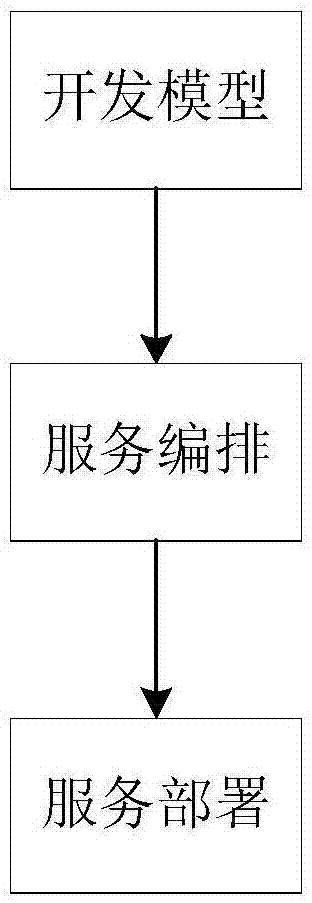 开发模型

服务编排

服务部署